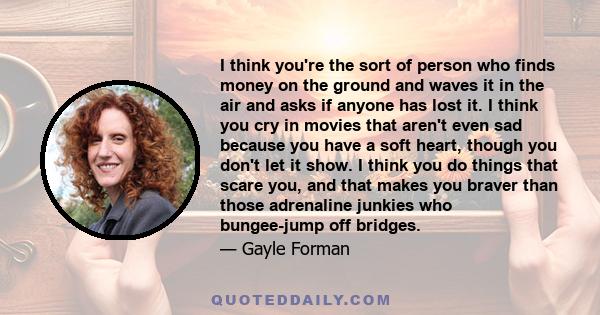 I think you're the sort of person who finds money on the ground and waves it in the air and asks if anyone has lost it. I think you cry in movies that aren't even sad because you have a soft heart, though you don't let it show. I think you do things that scare you, and that makes you braver than those adrenaline junkies who bungee-jump off bridges.

— Gayle Forman

QUOTEDDAILY.COM